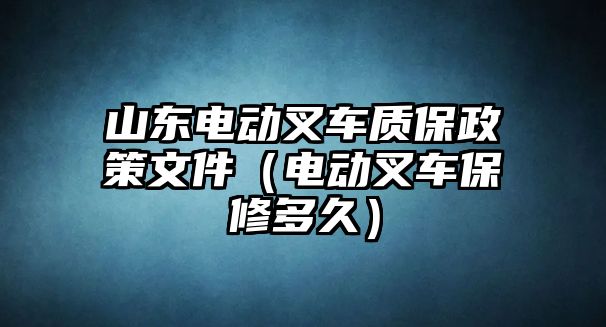 山东电动叉车质保政策文件（电动叉车保修多久）